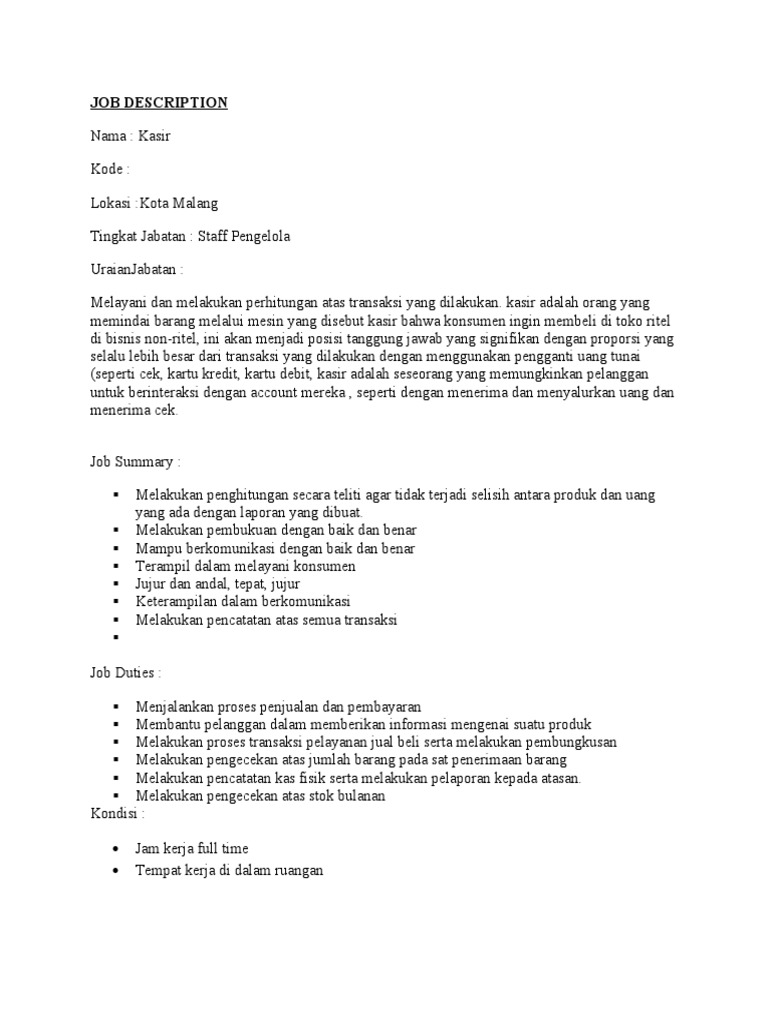 JOB DESCRIPTION

Nama : Kasir

Kode :

Lokasi :Kota Malang

Tingkat Jabatan : Staff Pengelola

UraianJabatan :

Melayani dan melakukan perhitungan atas transaksi yang dilakukan. kasir adalah orang yang memindai barang melalui mesin yang disebut kasir bahwa konsumen ingin membeli di toko ritel di bisnis non-ritel, ini akan menjadi posisi tanggung jawab yang signifikan dengan proporsi yang selalu lebih besar dari transaksi yang dilakukan dengan menggunakan pengganti uang tunai (seperti cek, kartu kredit, kartu debit, kasir adalah seseorang yang memungkinkan pelanggan untuk berinteraksi dengan account mereka , seperti dengan menerima dan menyalurkan uang dan menerima cek.

Job Summary :

▪ Melakukan penghitungan secara teliti agar tidak terjadi selisih antara produk dan uang yang ada dengan laporan yang dibuat.
▪ Melakukan pembukuan dengan baik dan benar
▪ Mampu berkomunikasi dengan baik dan benar
▪ Terampil dalam melayani konsumen
▪ Jujur dan andal, tepat, jujur
▪ Keterampilan dalam berkomunikasi
▪ Melakukan pencatatan atas semua transaksi
▪

Job Duties :

▪ Menjalankan proses penjualan dan pembayaran
▪ Membantu pelanggan dalam memberikan informasi mengenai suatu produk
▪ Melakukan proses transaksi pelayanan jual beli serta melakukan pembungkusan
▪ Melakukan pengecekan atas jumlah barang pada sat penerimaan barang
▪ Melakukan pencatatan kas fisik serta melakukan pelaporan kepada atasan.
▪ Melakukan pengecekan atas stok bulanan

Kondisi :

• Jam kerja full time
• Tempat kerja di dalam ruangan